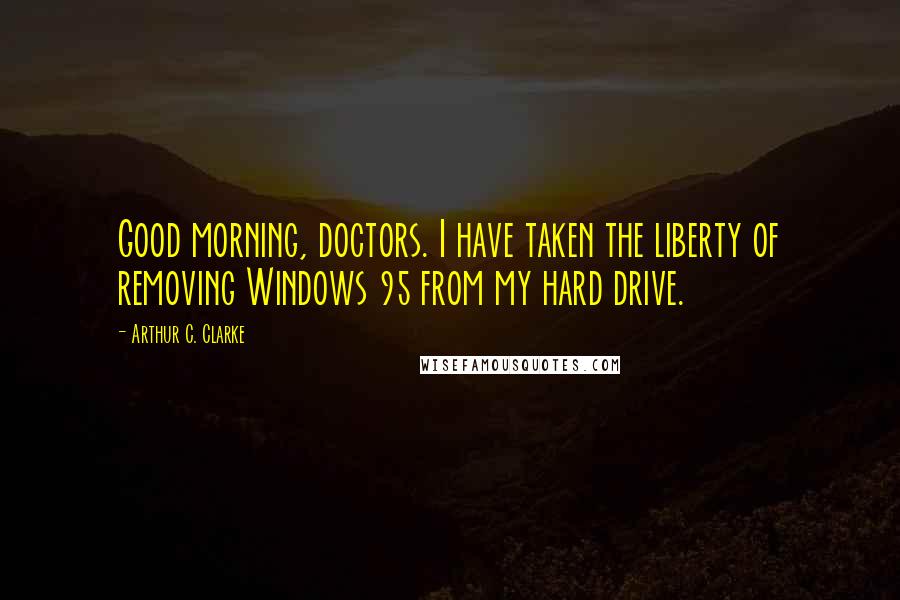 Good morning, doctors. I have taken the liberty of removing Windows 95 from my hard drive.

- Arthur C. Clarke

WISEFAMOUSQUOTES.COM